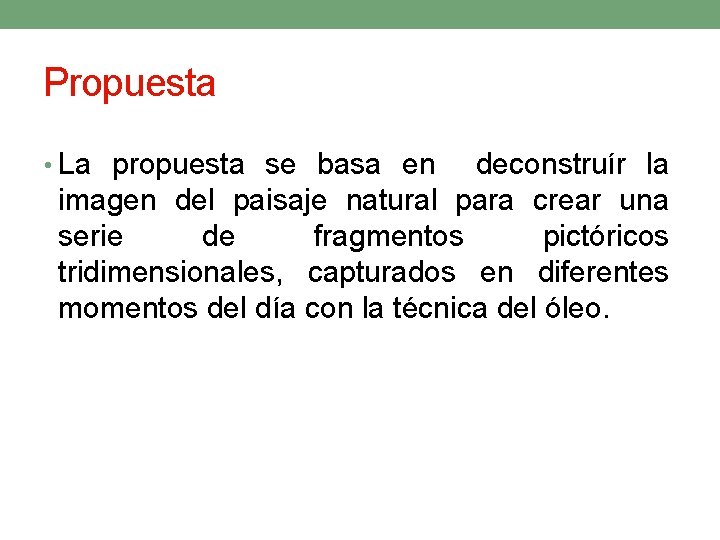 Propuesta

• La propuesta se basa en deconstruír la imagen del paisaje natural para crear una serie de fragmentos pictóricos tridimensionales, capturados en diferentes momentos del día con la técnica del óleo.